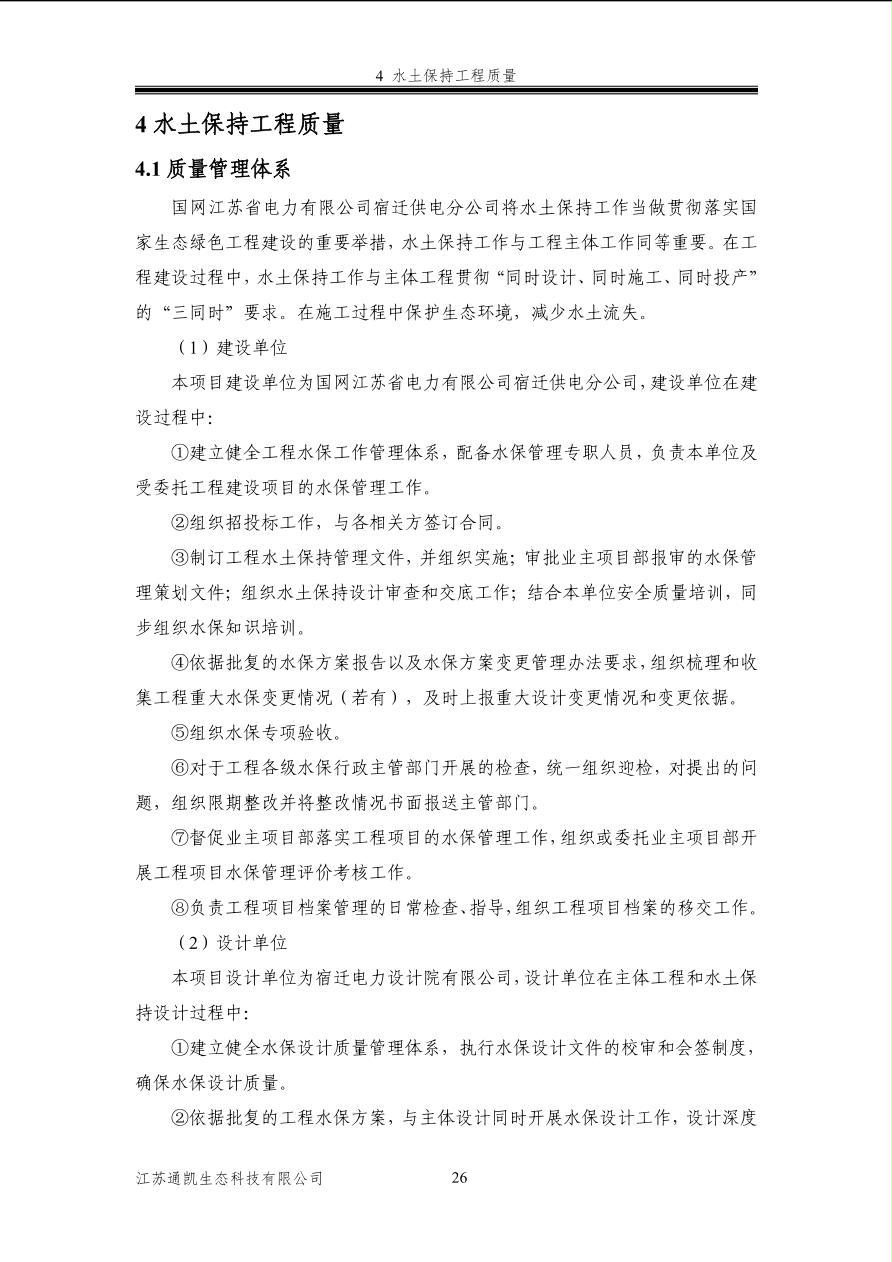 4 水土保持工程质量

4 水土保持工程质量

4.1 质量管理体系

国网江苏省电力有限公司宿迁供电分公司将水土保持工作当做贯彻落实国家生态绿色工程建设的重要举措，水土保持工作与工程主体工作同等重要。在工程建设过程中，水土保持工作与主体工程贯彻“同时设计、同时施工、同时投产”的“三同时”要求。在施工过程中保护生态环境，减少水土流失。

（1）建设单位

本项目建设单位为国网江苏省电力有限公司宿迁供电分公司，建设单位在建设过程中：

①建立健全工程水保工作管理体系，配备水保管理专职人员，负责本单位及受委托工程建设项目的水保管理工作。

②组织招投标工作，与各相关方签订合同。

③制订工程水土保持管理文件，并组织实施；审批业主项目部报审的水保管理策划文件；组织水土保持设计审查和交底工作；结合本单位安全质量培训，同步组织水保知识培训。

④依据批复的水保方案报告以及水保方案变更管理办法要求，组织梳理和收集工程重大水保变更情况（若有），及时上报重大设计变更情况和变更依据。

⑤组织水保专项验收。

⑥对于工程各级水保行政主管部门开展的检查，统一组织迎检，对提出的问题，组织限期整改并将整改情况书面报送主管部门。

⑦督促业主项目部落实工程项目的水保管理工作，组织或委托业主项目部开展工程项目水保管理评价考核工作。

⑧负责工程项目档案管理的日常检查、指导，组织工程项目档案的移交工作。

（2）设计单位

本项目设计单位为宿迁电力设计院有限公司，设计单位在主体工程和水土保持设计过程中：

①建立健全水保设计质量管理体系，执行水保设计文件的校审和会签制度，确保水保设计质量。

②依据批复的工程水保方案，与主体设计同时开展水保设计工作，设计深度

江苏通凯生态科技有限公司 26